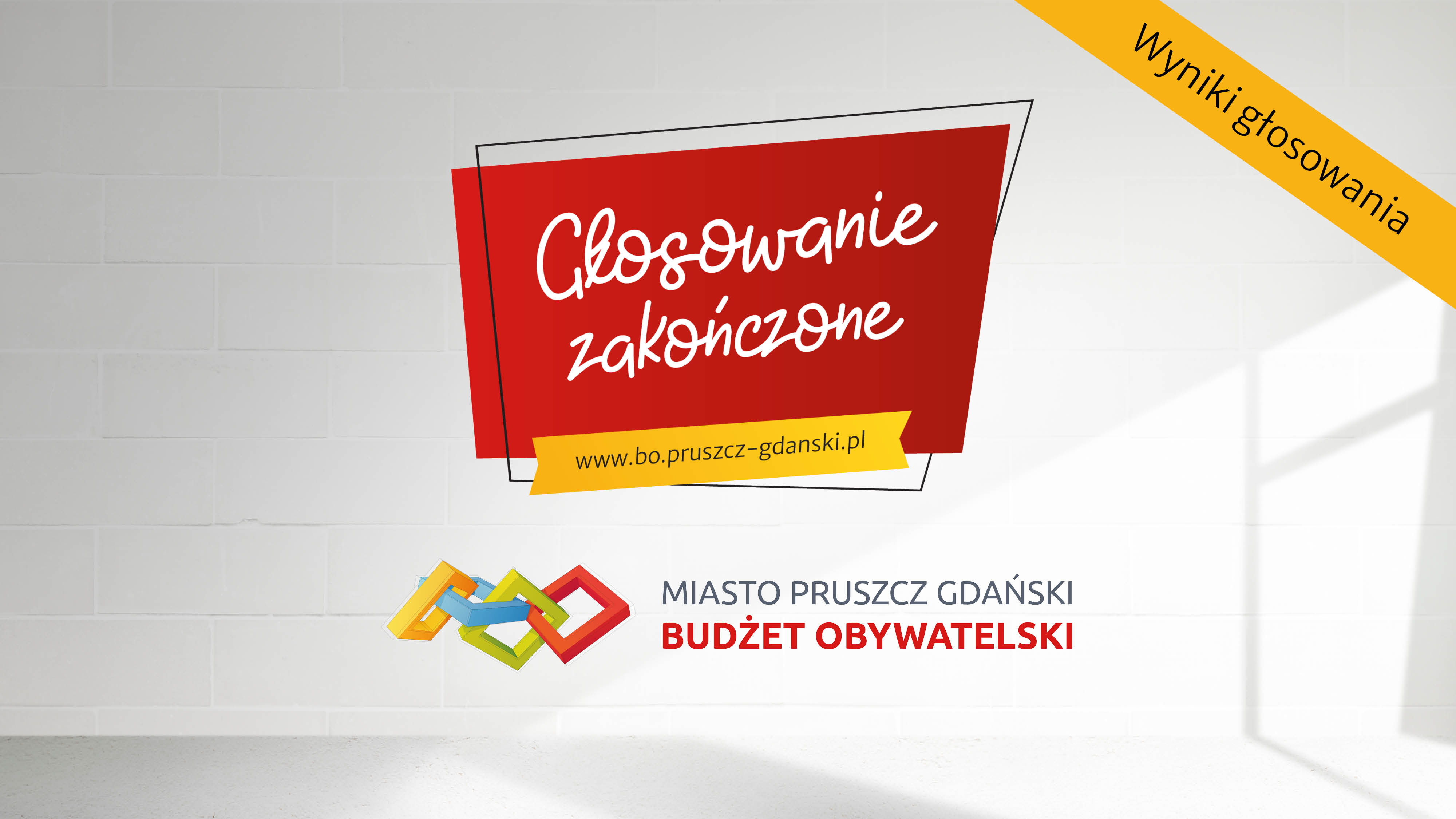 Wyniki głosowania

Głosowanie zakończone

www.bo.pruszcz-gdanski.pl

MIASTO PRUSZCZ GDAŃSKI
BUDŻET OBYWATELSKI